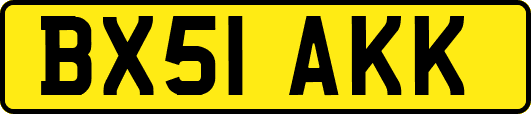 BX51 AKK